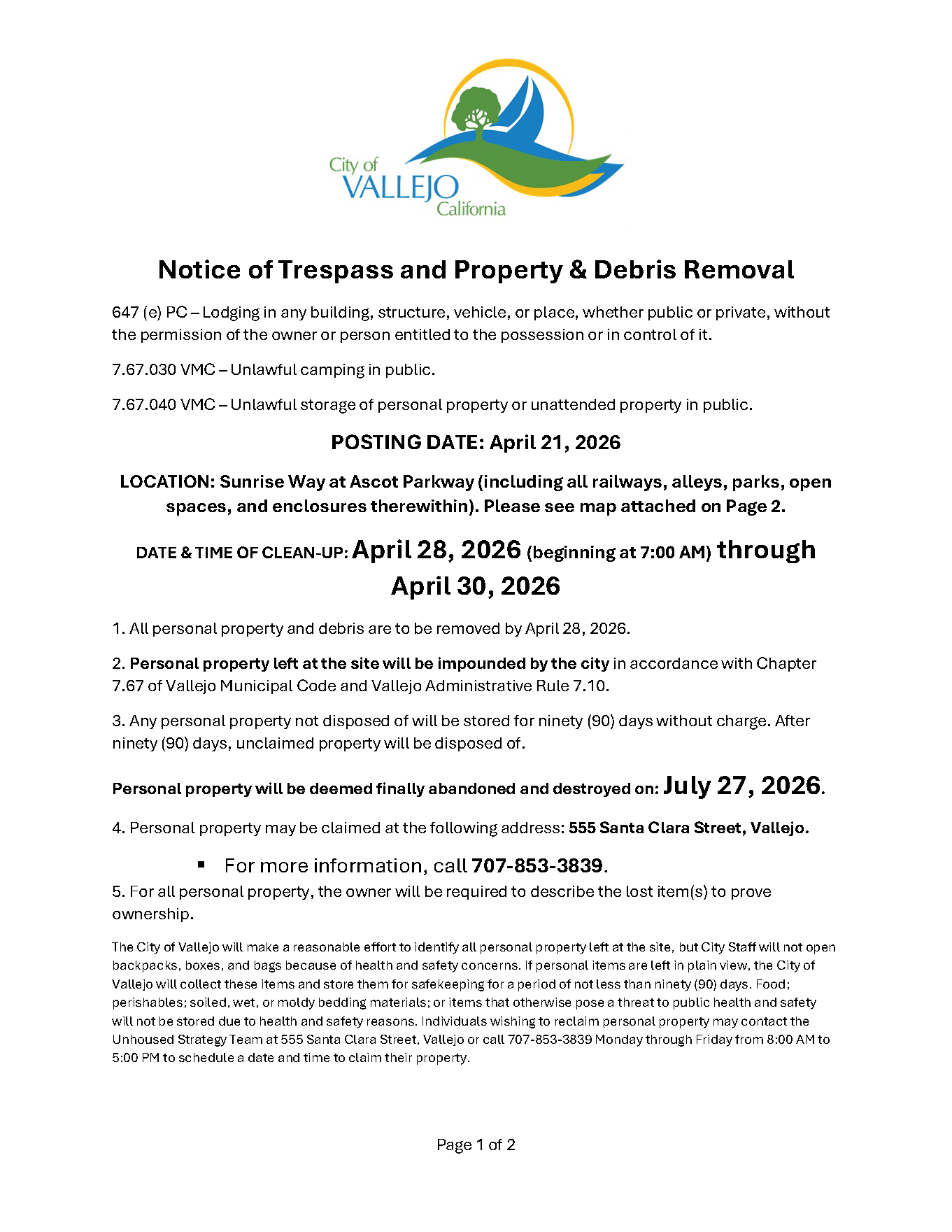 City of
VALLEJO
California

Notice of Trespass and Property & Debris Removal

647 (e) PC – Lodging in any building, structure, vehicle, or place, whether public or private, without the permission of the owner or person entitled to the possession or in control of it.

7.67.030 VMC – Unlawful camping in public.

7.67.040 VMC – Unlawful storage of personal property or unattended property in public.

POSTING DATE: April 21, 2026

LOCATION: Sunrise Way at Ascot Parkway (including all railways, alleys, parks, open spaces, and enclosures therewithin). Please see map attached on Page 2.

DATE & TIME OF CLEAN-UP: April 28, 2026 (beginning at 7:00 AM) through April 30, 2026

1. All personal property and debris are to be removed by April 28, 2026.

2. Personal property left at the site will be impounded by the city in accordance with Chapter 7.67 of Vallejo Municipal Code and Vallejo Administrative Rule 7.10.

3. Any personal property not disposed of will be stored for ninety (90) days without charge. After ninety (90) days, unclaimed property will be disposed of.

Personal property will be deemed finally abandoned and destroyed on: July 27, 2026.

4. Personal property may be claimed at the following address: 555 Santa Clara Street, Vallejo.

▪ For more information, call 707-853-3839.

5. For all personal property, the owner will be required to describe the lost item(s) to prove ownership.

The City of Vallejo will make a reasonable effort to identify all personal property left at the site, but City Staff will not open backpacks, boxes, and bags because of health and safety concerns. If personal items are left in plain view, the City of Vallejo will collect these items and store them for safekeeping for a period of not less than ninety (90) days. Food; perishables; soiled, wet, or moldy bedding materials; or items that otherwise pose a threat to public health and safety will not be stored due to health and safety reasons. Individuals wishing to reclaim personal property may contact the Unhoused Strategy Team at 555 Santa Clara Street, Vallejo or call 707-853-3839 Monday through Friday from 8:00 AM to 5:00 PM to schedule a date and time to claim their property.

Page 1 of 2